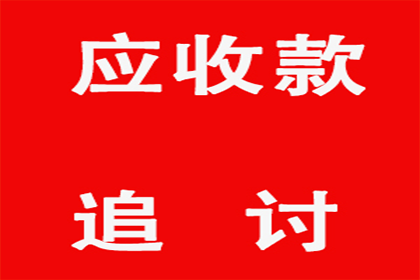 应收款

追 讨